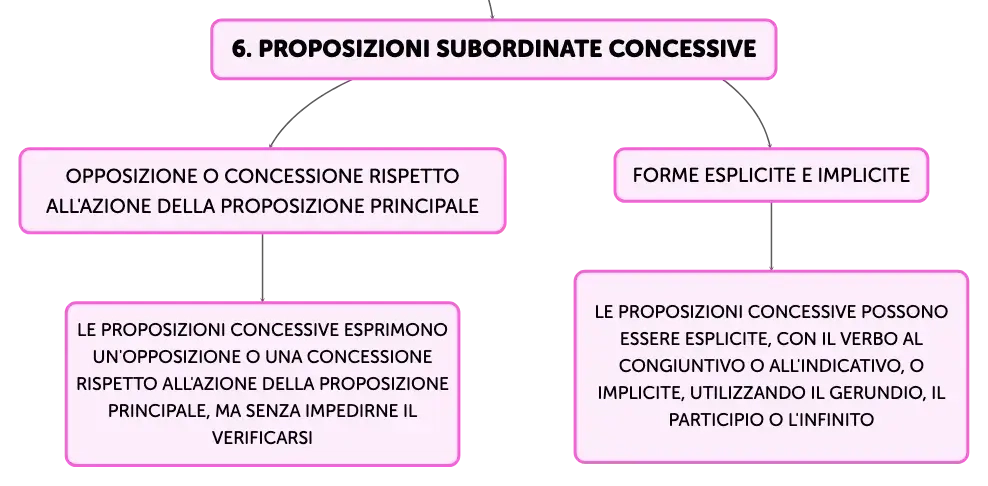 6. PROPOSIZIONI SUBORDINATE CONCESSIVE

OPPOSIZIONE O CONCESSIONE RISPETTO ALL'AZIONE DELLA PROPOSIZIONE PRINCIPALE

LE PROPOSIZIONI CONCESSIVE ESPRIMONO UN'OPPOSIZIONE O UNA CONCESSIONE RISPETTO ALL'AZIONE DELLA PROPOSIZIONE PRINCIPALE, MA SENZA IMPEDIRNE IL VERIFICARSI

FORME ESPLICITE E IMPLICITE

LE PROPOSIZIONI CONCESSIVE POSSONO ESSERE ESPLICITE, CON IL VERBO AL CONGIUNTIVO O ALL'INDICATIVO, O IMPLICITE, UTILIZZANDO IL GERUNDIO, IL PARTICIPIO O L'INFINITO